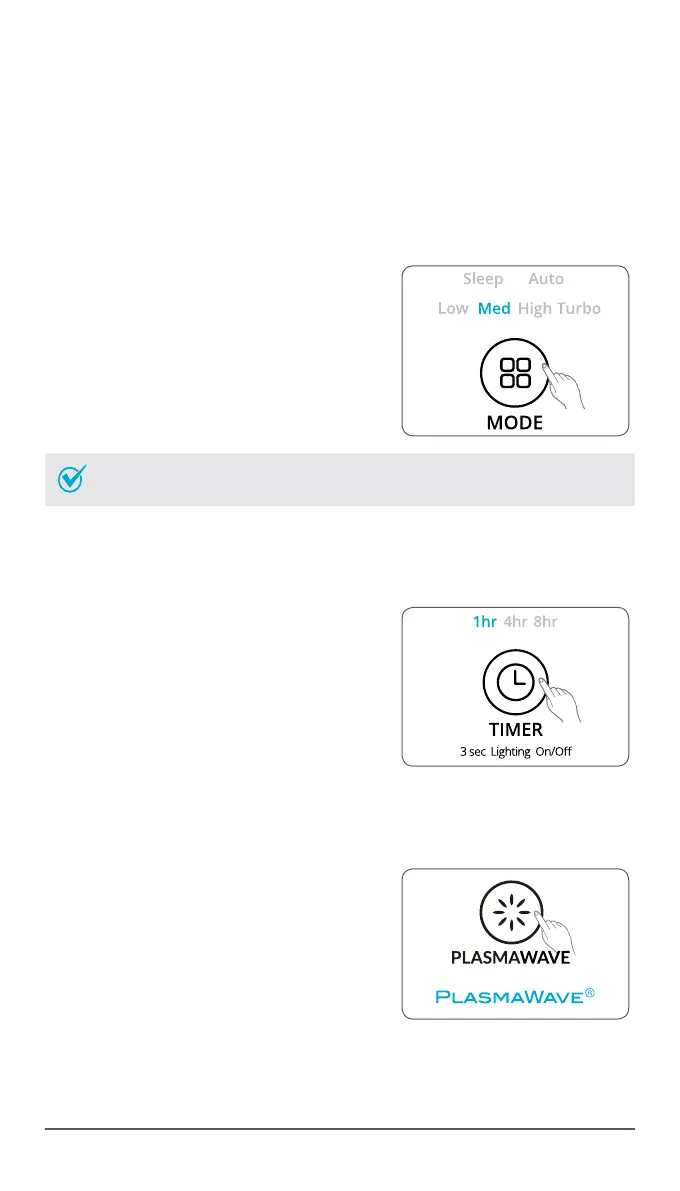 Sleep Auto

Low Med High Turbo

MODE

1hr 4hr 8hr

TIMER

3 sec Lighting On/Off

PLASMAWAVE

PLASMAWAVE®